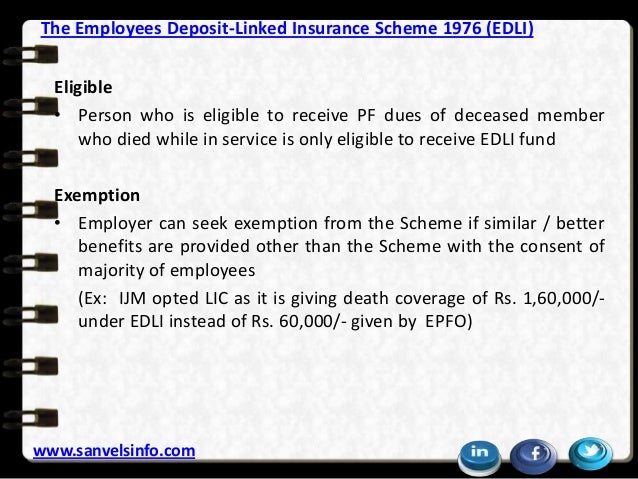 The Employees Deposit-Linked Insurance Scheme 1976 (EDLI)

Eligible

• Person who is eligible to receive PF dues of deceased member who died while in service is only eligible to receive EDLI fund

Exemption

• Employer can seek exemption from the Scheme if similar / better benefits are provided other than the Scheme with the consent of majority of employees

(Ex: IJM opted LIC as it is giving death coverage of Rs. 1,60,000/- under EDLI instead of Rs. 60,000/- given by EPFO)

www.sanvelsinfo.com

in f